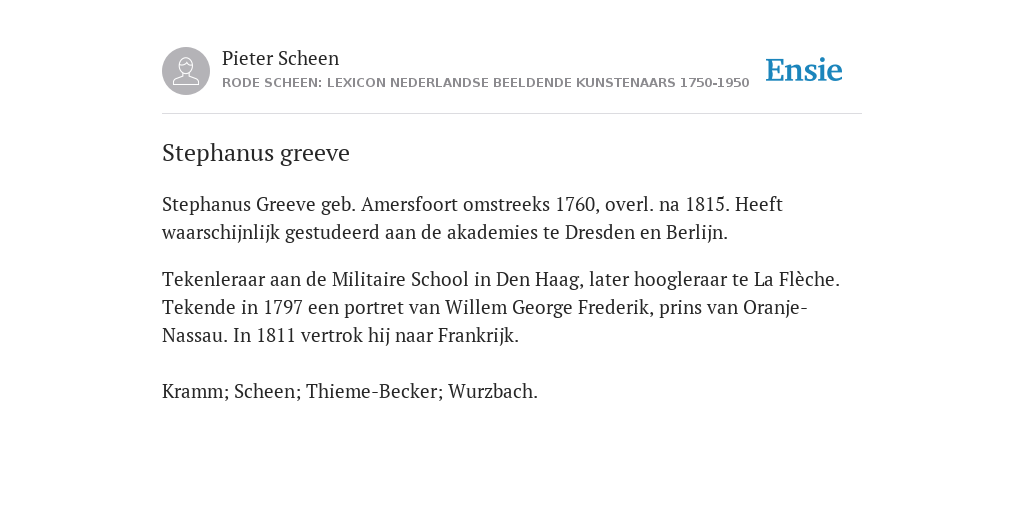 Pieter Scheen
RODE SCHEEN: LEXICON NEDERLANDSE BEELDENDE KUNSTENAARS 1750-1950

Ensie

Stephanus greeve

Stephanus Greeve geb. Amersfoort omstreeks 1760, overl. na 1815. Heeft waarschijnlijk gestudeerd aan de akademies te Dresden en Berlijn.

Tekenleraar aan de Militaire School in Den Haag, later hoogleraar te La Flèche. Tekende in 1797 een portret van Willem George Frederik, prins van Oranje-Nassau. In 1811 vertrok hij naar Frankrijk.

Kramm; Scheen; Thieme-Becker; Wurzbach.